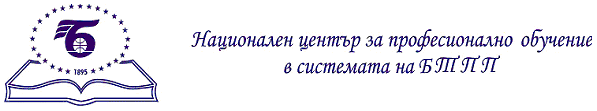 1895

Национален център за професионално обучение в системата на БТПП